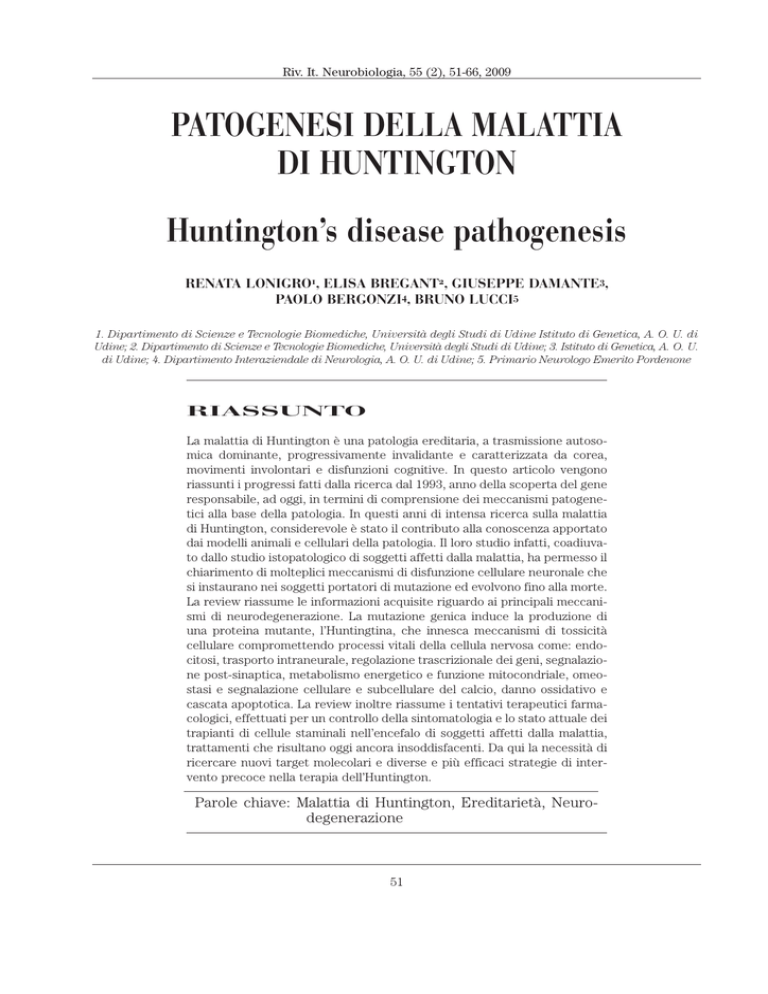 Riv. It. Neurobiologia, 55 (2), 51-66, 2009

PATOGENESI DELLA MALATTIA DI HUNTINGTON

Huntington's disease pathogenesis

RENATA LONIGRO$^1$, ELISA BREGANT$^2$, GIUSEPPE DAMANTE$^3$, PAOLO BERGONZI$^4$, BRUNO LUCCI$^5$

1. Dipartimento di Scienze e Tecnologie Biomediche, Università degli Studi di Udine Istituto di Genetica, A. O. U. di Udine; 2. Dipartimento di Scienze e Tecnologie Biomediche, Università degli Studi di Udine; 3. Istituto di Genetica, A. O. U. di Udine; 4. Dipartimento Interaziendale di Neurologia, A. O. U. di Udine; 5. Primario Neurologo Emerito Pordenone

RIASSUNTO

La malattia di Huntington è una patologia ereditaria, a trasmissione autosomica dominante, progressivamente invalidante e caratterizzata da corea, movimenti involontari e disfunzioni cognitive. In questo articolo vengono riassunti i progressi fatti dalla ricerca dal 1993, anno della scoperta del gene responsabile, ad oggi, in termini di comprensione dei meccanismi patogenetici alla base della patologia. In questi anni di intensa ricerca sulla malattia di Huntington, considerevole è stato il contributo alla conoscenza apportato dai modelli animali e cellulari della patologia. Il loro studio infatti, coadiuvato dallo studio istopatologico di soggetti affetti dalla malattia, ha permesso il chiarimento di molteplici meccanismi di disfunzione cellulare neuronale che si instaurano nei soggetti portatori di mutazione ed evolvono fino alla morte. La review riassume le informazioni acquisite riguardo ai principali meccanismi di neurodegenerazione. La mutazione genica induce la produzione di una proteina mutante, l'Huntingtina, che innesca meccanismi di tossicità cellulare compromettendo processi vitali della cellula nervosa come: endocitosi, trasporto intraneurale, regolazione trascrizionale dei geni, segnalazione post-sinaptica, metabolismo energetico e funzione mitocondriale, omeostasi e segnalazione cellulare e subcellulare del calcio, danno ossidativo e cascata apoptotica. La review inoltre riassume i tentativi terapeutici farmacologici, effettuati per un controllo della sintomatologia e lo stato attuale dei trapianti di cellule staminali nell'encefalo di soggetti affetti dalla malattia, trattamenti che risultano oggi ancora insoddisfacenti. Da qui la necessità di ricercare nuovi target molecolari e diverse e più efficaci strategie di intervento precoce nella terapia dell'Huntington.

Parole chiave: Malattia di Huntington, Ereditarietà, Neurodegenerazione

51